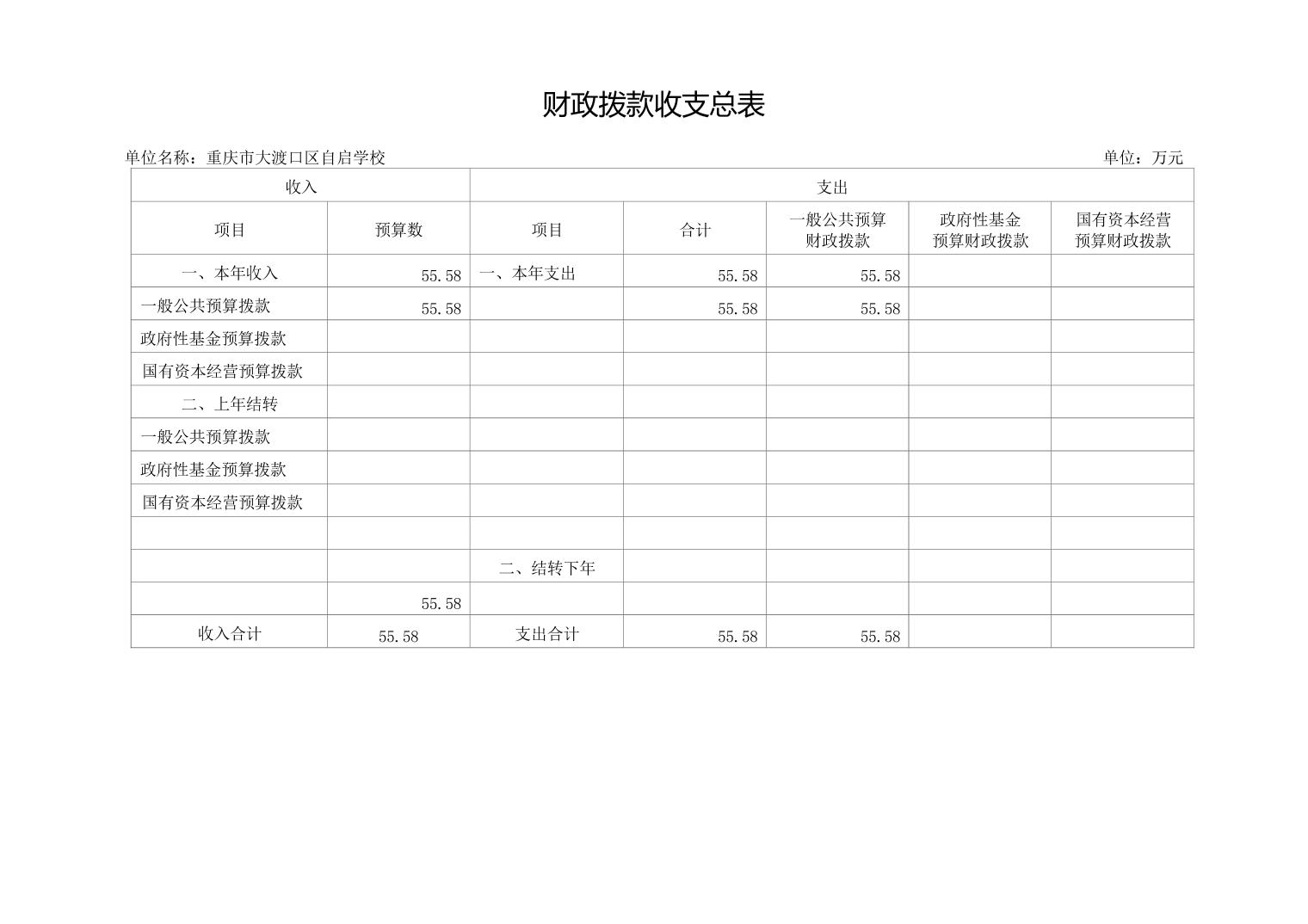 财政拨款收支总表

单位名称：重庆市大渡口区自启学校

单位：万元

| 收入 | | 支出 | | | | |
|---|---|---|---|---|---|---|
| 项目 | 预算数 | 项目 | 合计 | 一般公共预算财政拨款 | 政府性基金预算财政拨款 | 国有资本经营预算财政拨款 |
| 一、本年收入 | 55.58 | 一、本年支出 | 55.58 | 55.58 | | |
| 一般公共预算拨款 | 55.58 | | 55.58 | 55.58 | | |
| 政府性基金预算拨款 | | | | | | |
| 国有资本经营预算拨款 | | | | | | |
| 二、上年结转 | | | | | | |
| 一般公共预算拨款 | | | | | | |
| 政府性基金预算拨款 | | | | | | |
| 国有资本经营预算拨款 | | | | | | |
| | | | | | | |
| | | 二、结转下年 | | | | |
| | 55.58 | | | | | |
| 收入合计 | 55.58 | 支出合计 | 55.58 | 55.58 | | |